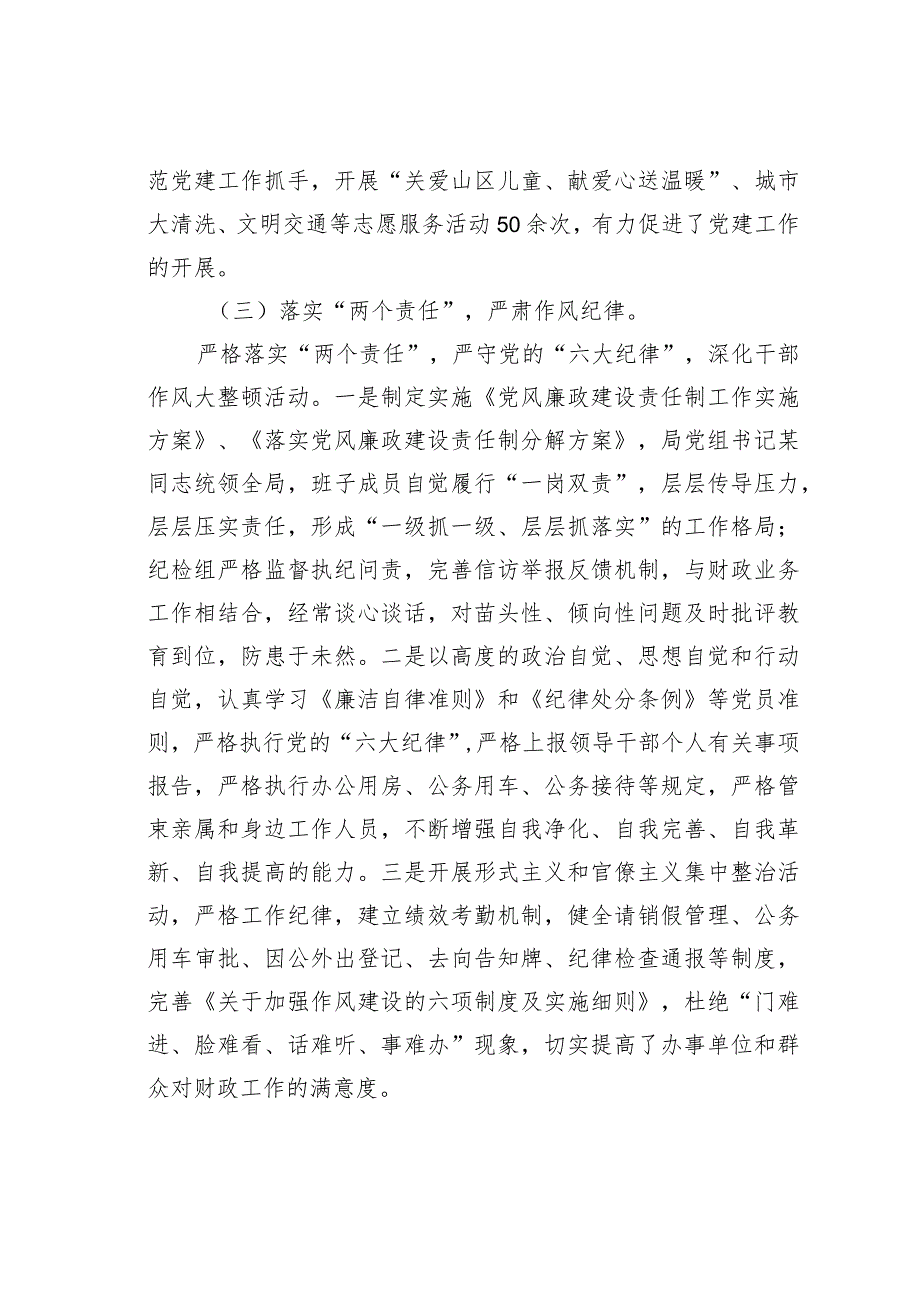 范党建工作抓手，开展“关爱山区儿童、献爱心送温暖”、城市大清洗、文明交通等志愿服务活动50余次，有力促进了党建工作的开展。

（三）落实“两个责任”，严肃作风纪律。

严格落实“两个责任”，严守党的“六大纪律”，深化干部作风大整顿活动。一是制定实施《党风廉政建设责任制工作实施方案》、《落实党风廉政建设责任制分解方案》，局党组书记某同志统领全局，班子成员自觉履行“一岗双责”，层层传导压力，层层压实责任，形成“一级抓一级、层层抓落实”的工作格局；纪检组严格监督执纪问责，完善信访举报反馈机制，与财政业务工作相结合，经常谈心谈话，对苗头性、倾向性问题及时批评教育到位，防患于未然。二是以高度的政治自觉、思想自觉和行动自觉，认真学习《廉洁自律准则》和《纪律处分条例》等党员准则，严格执行党的“六大纪律”，严格上报领导干部个人有关事项报告，严格执行办公用房、公务用车、公务接待等规定，严格管束亲属和身边工作人员，不断增强自我净化、自我完善、自我革新、自我提高的能力。三是开展形式主义和官僚主义集中整治活动，严格工作纪律，建立绩效考勤机制，健全请销假管理、公务用车审批、因公外出登记、去向告知牌、纪律检查通报等制度，完善《关于加强作风建设的六项制度及实施细则》，杜绝“门难进、脸难看、话难听、事难办”现象，切实提高了办事单位和群众对财政工作的满意度。